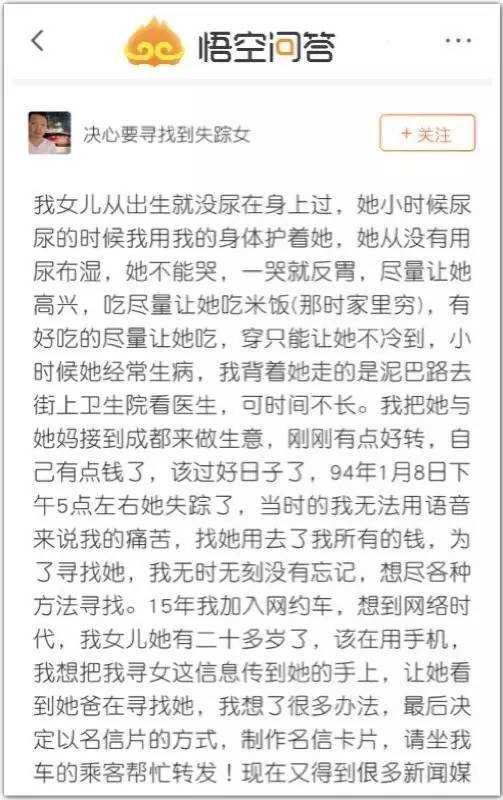 悟空问答

决心要寻找到失踪女

+ 关注

我女儿从出生就没尿在身上过，她小时候尿尿的时候我用我的身体护着她，她从没有用尿布湿，她不能哭，一哭就反胃，尽量让她高兴，吃尽量让她吃米饭(那时家里穷)，有好吃的尽量让她吃，穿只能让她不冷到，小时候她经常生病，我背着她走的是泥巴路去街上卫生院看医生，可时间不长。我把她与她妈接到成都来做生意，刚刚有点好转，自己有点钱了，该过好日子了，94年1月8日下午5点左右她失踪了，当时的我无法用语音来说我的痛苦，找她用去了我所有的钱，为了寻找她，我无时无刻没有忘记，想尽各种方法寻找。15年我加入网约车，想到网络时代，我女儿她有二十多岁了，该在用手机，我想把我寻女这信息传到她的手上，让她看到她爸在寻找她，我想了很多办法，最后决定以名信片的方式，制作名信卡片，请坐我车的乘客帮忙转发！现在又得到很多新闻媒